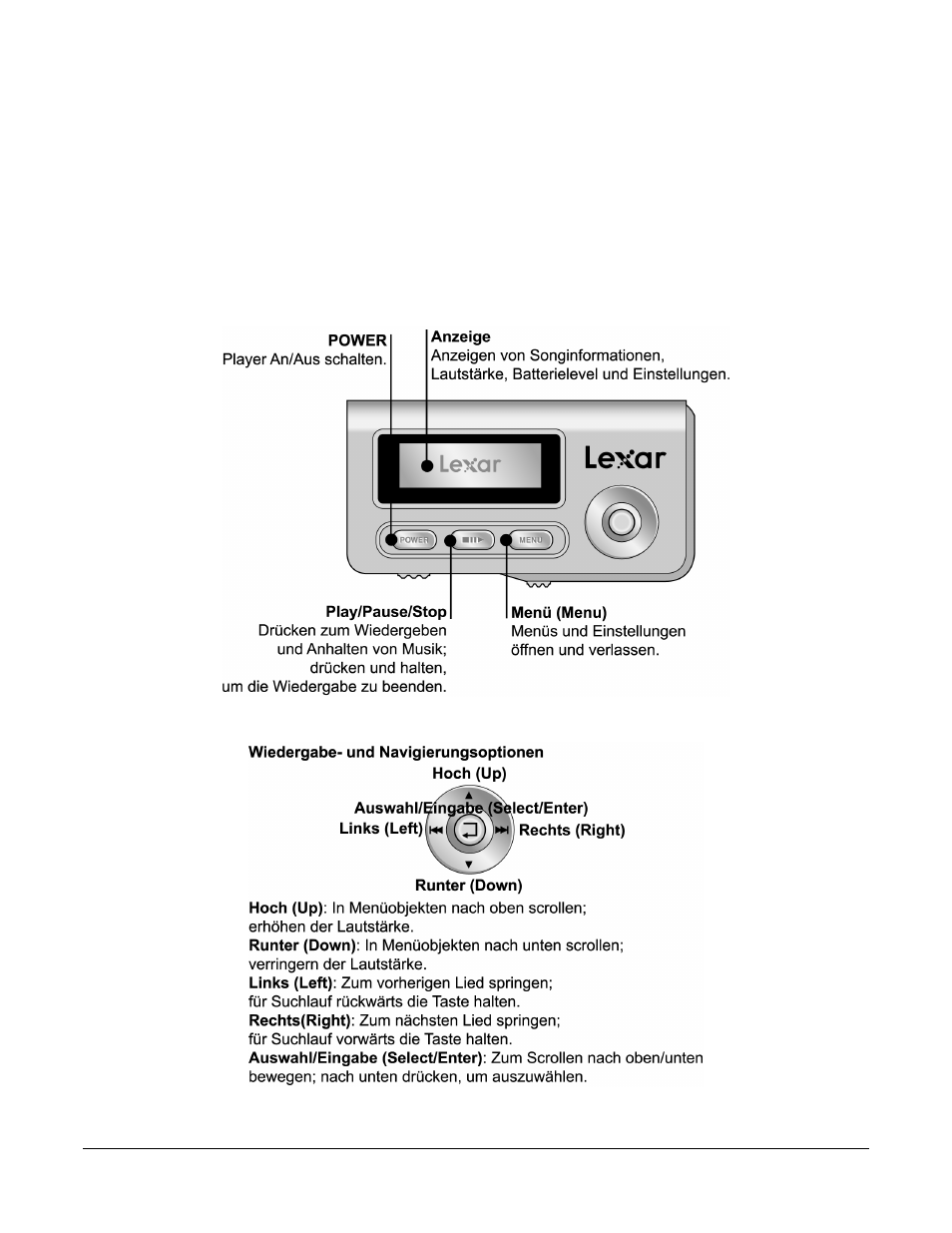 POWER
Player An/Aus schalten.

Anzeige
Anzeigen von Songinformationen, Lautstärke, Batterielevel und Einstellungen.

Lexar

Lexar

POWER

MENU

Play/Pause/Stop
Drücken zum Wiedergeben und Anhalten von Musik; drücken und halten, um die Wiedergabe zu beenden.

Menü (Menu)
Menüs und Einstellungen öffnen und verlassen.

Wiedergabe- und Navigierungsoptionen
Hoch (Up)
Auswahl/Eingabe (Select/Enter)
Links (Left)
Rechts (Right)
Runter (Down)

Hoch (Up): In Menüobjekten nach oben scrollen; erhöhen der Lautstärke.
Runter (Down): In Menüobjekten nach unten scrollen; verringern der Lautstärke.
Links (Left): Zum vorherigen Lied springen; für Suchlauf rückwärts die Taste halten.
Rechts(Right): Zum nächsten Lied springen; für Suchlauf vorwärts die Taste halten.
Auswahl/Eingabe (Select/Enter): Zum Scrollen nach oben/unten bewegen; nach unten drücken, um auszuwählen.